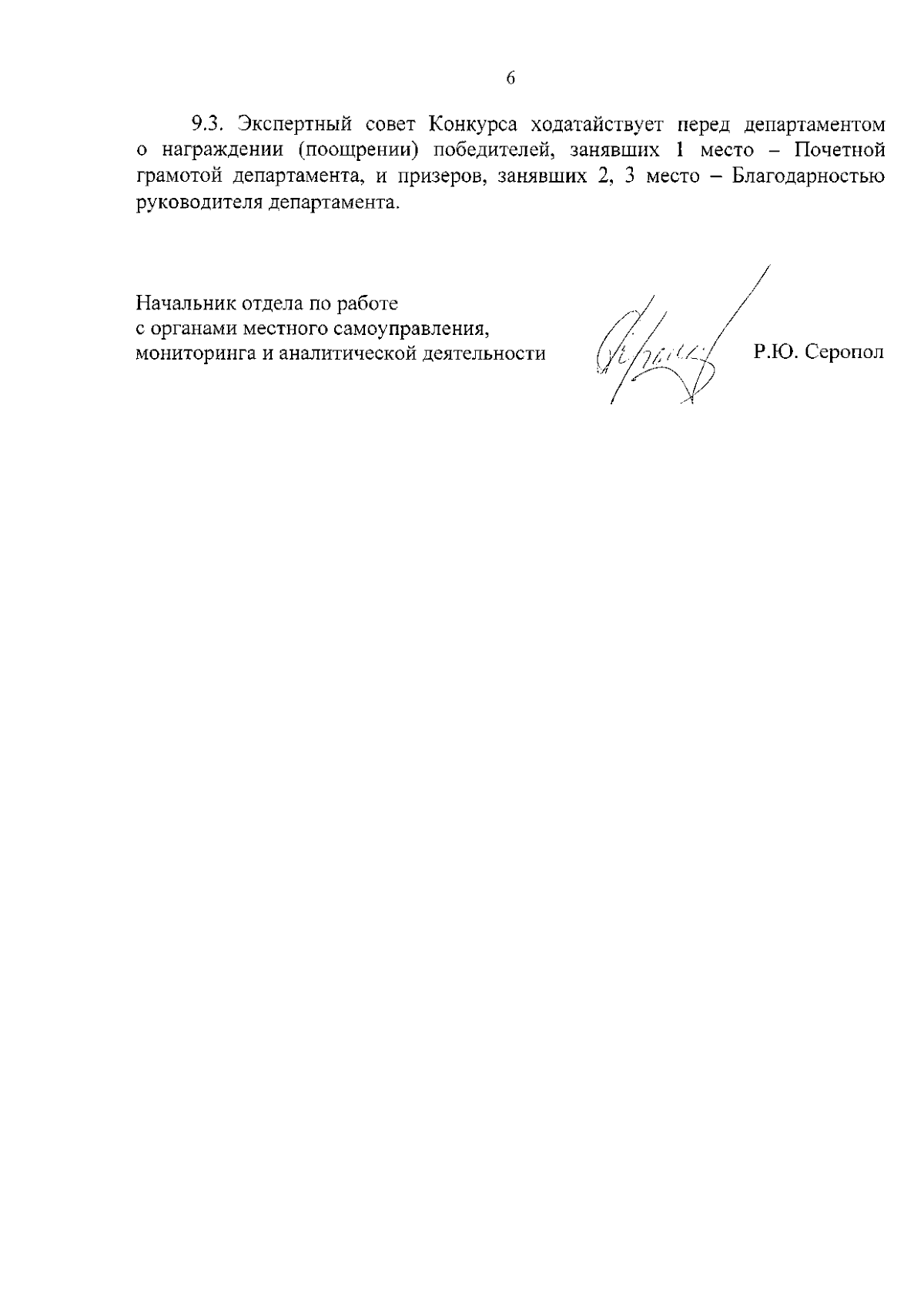 6

9.3. Экспертный совет Конкурса ходатайствует перед департаментом о награждении (поощрении) победителей, занявших 1 место – Почетной грамотой департамента, и призеров, занявших 2, 3 место – Благодарностью руководителя департамента.

Начальник отдела по работе
с органами местного самоуправления,
мониторинга и аналитической деятельности

Р.Ю. Серопол